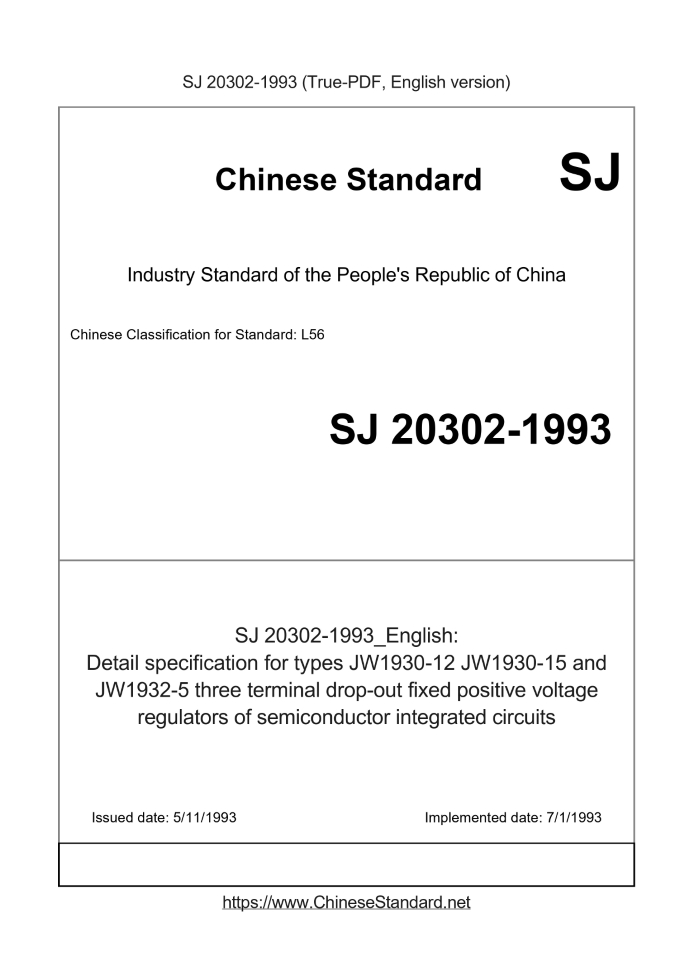 SJ 20302-1993 (True-PDF, English version)

Chinese Standard SJ

Industry Standard of the People's Republic of China

Chinese Classification for Standard: L56

SJ 20302-1993

SJ 20302-1993_English:
Detail specification for types JW1930-12 JW1930-15 and JW1932-5 three terminal drop-out fixed positive voltage regulators of semiconductor integrated circuits

Issued date: 5/11/1993

Implemented date: 7/1/1993

https://www.ChineseStandard.net